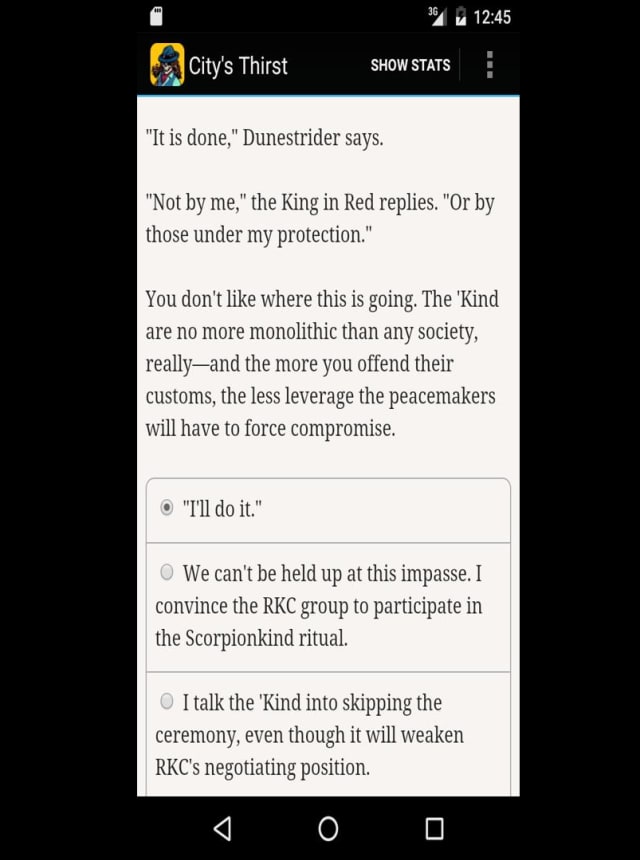 3G 12:45

City's Thirst SHOW STATS

"It is done," Dunestrider says.

"Not by me," the King in Red replies. "Or by those under my protection."

You don't like where this is going. The 'Kind are no more monolithic than any society, really—and the more you offend their customs, the less leverage the peacemakers will have to force compromise.

"I'll do it."

We can't be held up at this impasse. I convince the RKC group to participate in the Scorpionkind ritual.

I talk the 'Kind into skipping the ceremony, even though it will weaken RKC's negotiating position.